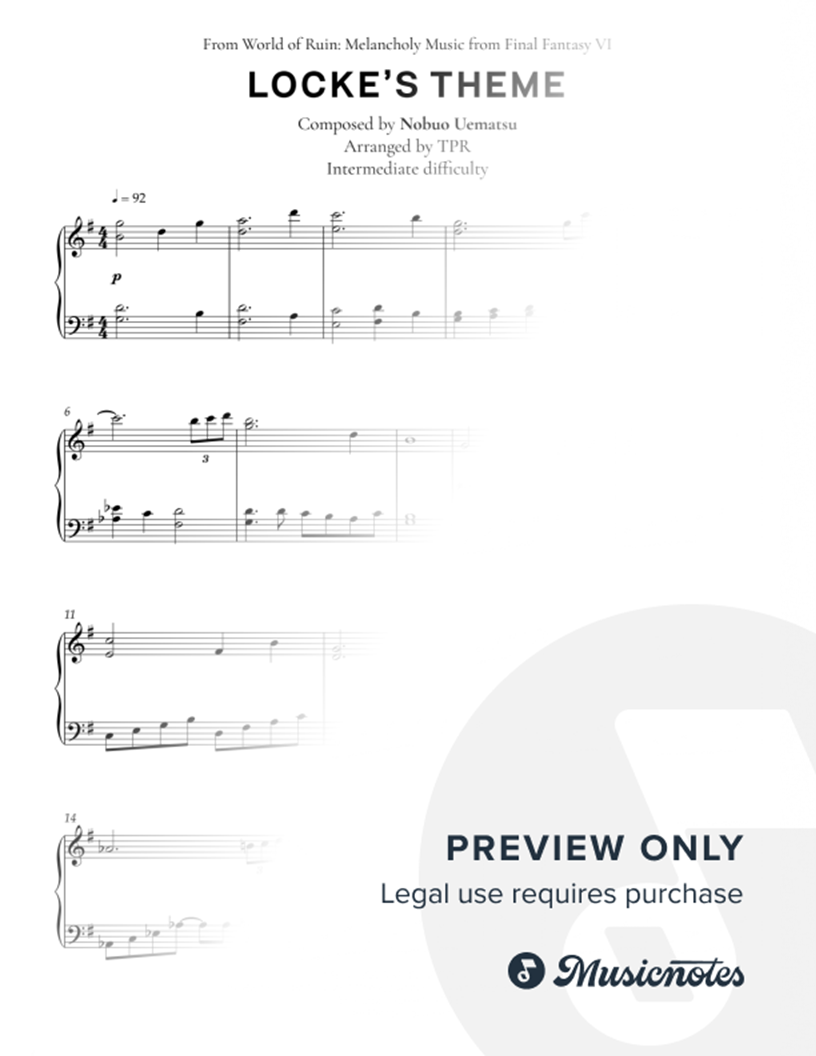 From World of Ruin: Melancholy Music from Final Fantasy VI

LOCKE'S THEME

Composed by Nobuo Uematsu
Arranged by TPR
Intermediate difficulty

♩ = 92

p

6

3

11

14

PREVIEW ONLY

Legal use requires purchase

Musicnotes